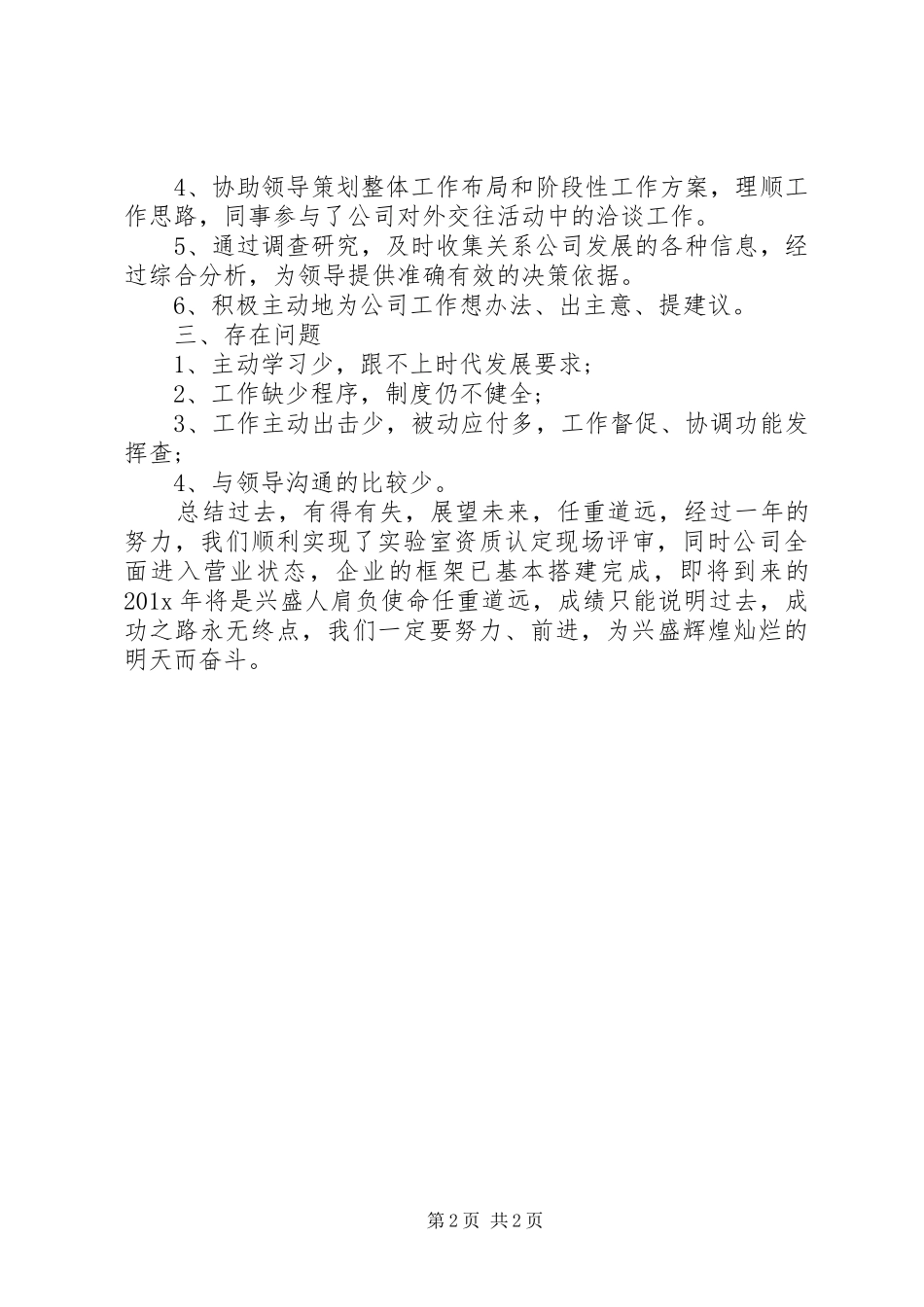 4、协助领导策划整体工作布局和阶段性工作方案，理顺工作思路，同事参与了公司对外交往活动中的洽谈工作。

5、通过调查研究，及时收集关系公司发展的各种信息，经过综合分析，为领导提供准确有效的决策依据。

6、积极主动地为公司工作想办法、出主意、提建议。

三、存在问题

1、主动学习少，跟不上时代发展要求；

2、工作缺少程序，制度仍不健全；

3、工作主动出击少，被动应付多，工作督促、协调功能发挥查；

4、与领导沟通的比较少。

总结过去，有得有失，展望未来，任重道远，经过一年的努力，我们顺利实现了实验室资质认定现场评审，同时公司全面进入营业状态，企业的框架已基本搭建完成，即将到来的201x年将是兴盛人肩负使命任重道远，成绩只能说明过去，成功之路永无终点，我们一定要努力、前进，为兴盛辉煌灿烂的明天而奋斗。

第2页 共2页